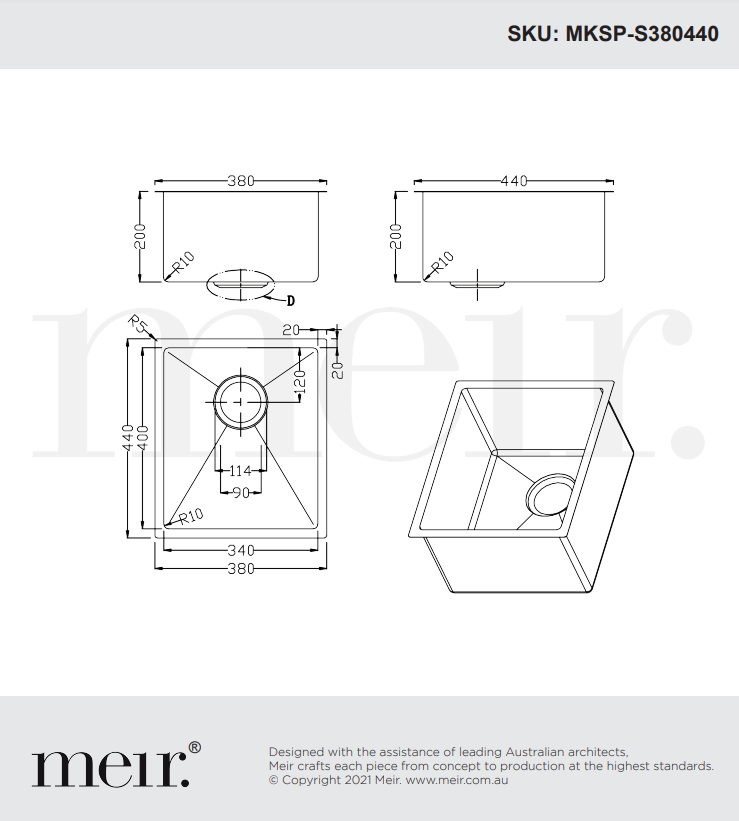 SKU: MKSP-S380440

380
200
R10
D
440
200
R10
meir.
R5
20
20
120
440
400
114
90
R10
340
380

meir.®

Designed with the assistance of leading Australian architects, Meir crafts each piece from concept to production at the highest standards. © Copyright 2021 Meir. www.meir.com.au